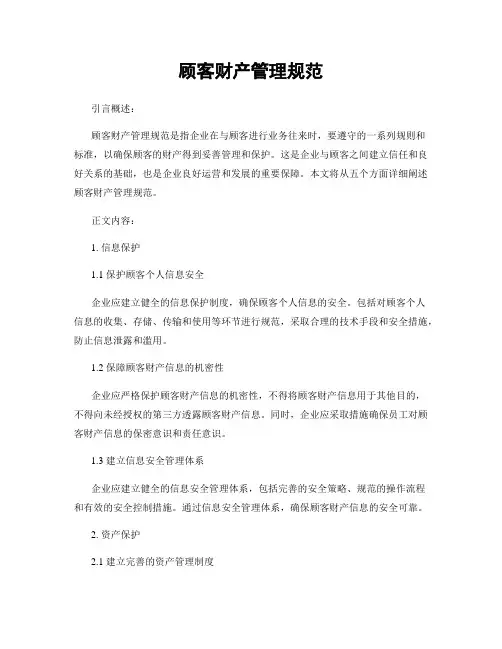 顾客财产管理规范

引言概述：

顾客财产管理规范是指企业在与顾客进行业务往来时，要遵守的一系列规则和标准，以确保顾客的财产得到妥善管理和保护。这是企业与顾客之间建立信任和良好关系的基础，也是企业良好运营和发展的重要保障。本文将从五个方面详细阐述顾客财产管理规范。

正文内容：

1. 信息保护

1.1 保护顾客个人信息安全

企业应建立健全的信息保护制度，确保顾客个人信息的安全。包括对顾客个人信息的收集、存储、传输和使用等环节进行规范，采取合理的技术手段和安全措施，防止信息泄露和滥用。

1.2 保障顾客财产信息的机密性

企业应严格保护顾客财产信息的机密性，不得将顾客财产信息用于其他目的，不得向未经授权的第三方透露顾客财产信息。同时，企业应采取措施确保员工对顾客财产信息的保密意识和责任意识。

1.3 建立信息安全管理体系

企业应建立健全的信息安全管理体系，包括完善的安全策略、规范的操作流程和有效的安全控制措施。通过信息安全管理体系，确保顾客财产信息的安全可靠。

2. 资产保护

2.1 建立完善的资产管理制度